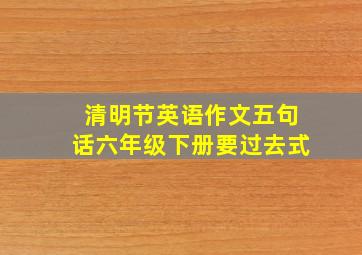 清明节英语作文五句话六年级下册要过去式